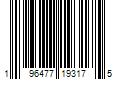 1 96477 19317 5